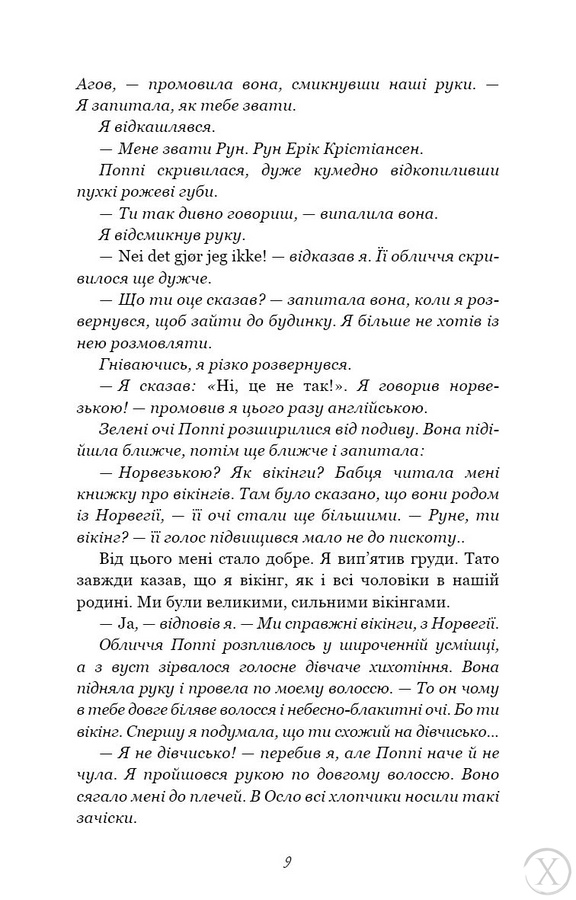 Агов, — промовила вона, смикнувши наші руки. — Я запитала, як тебе звати.

Я відкашлявся.

— Мене звати Рун. Рун Ерік Крістіансен.

Поппі скривилася, дуже кумедно відкопиливши пухкі рожеві губи.

— Ти так дивно говориш, — випалила вона.

Я відсмикнув руку.

— Nei det gjør jeg ikke! — відказав я. Її обличчя скривилося ще дужче.

— Що ти оце сказав? — запитала вона, коли я розвернувся, щоб зайти до будинку. Я більше не хотів із нею розмовляти.

Гніваючись, я різко розвернувся.

— Я сказав: «Ні, це не так!». Я говорив норвезькою! — промовив я цього разу англійською.

Зелені очі Поппі розширилися від подиву. Вона підійшла ближче, потім ще ближче і запитала:

— Норвезькою? Як вікінги? Бабця читала мені книжку про вікінгів. Там було сказано, що вони родом із Норвегії, — її очі стали ще більшими. — Руне, ти вікінг? — її голос підвищився мало не до пискоту..

Від цього мені стало добре. Я вип'ятив груди. Тато завжди казав, що я вікінг, як і всі чоловіки в нашій родині. Ми були великими, сильними вікінгами.

— Ja, — відповів я. — Ми справжні вікінги, з Норвегії.

Обличчя Поппі розпливлось у широченній усмішці, а з вуст зірвалося голосне дівчаче хихотіння. Вона підняла руку і провела по моєму волоссю. — То он чому в тебе довге біляве волосся і небесно-блакитні очі. Бо ти вікінг. Спершу я подумала, що ти схожий на дівчисько...

— Я не дівчисько! — перебив я, але Поппі наче й не чула. Я пройшовся рукою по довгому волоссю. Воно сягало мені до плечей. В Осло всі хлопчики носили такі зачіски.

9